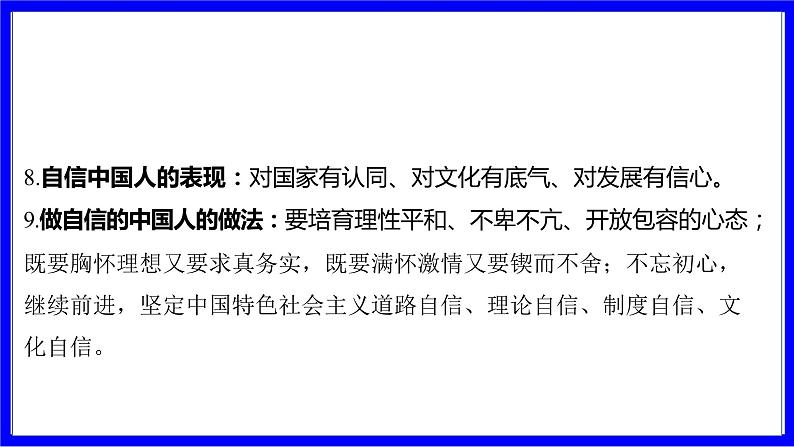 8.自信中国人的表现：对国家有认同、对文化有底气、对发展有信心。

9.做自信的中国人的做法：要培育理性平和、不卑不亢、开放包容的心态；既要胸怀理想又要求真务实，既要满怀激情又要锲而不舍；不忘初心，继续前进，坚定中国特色社会主义道路自信、理论自信、制度自信、文化自信。